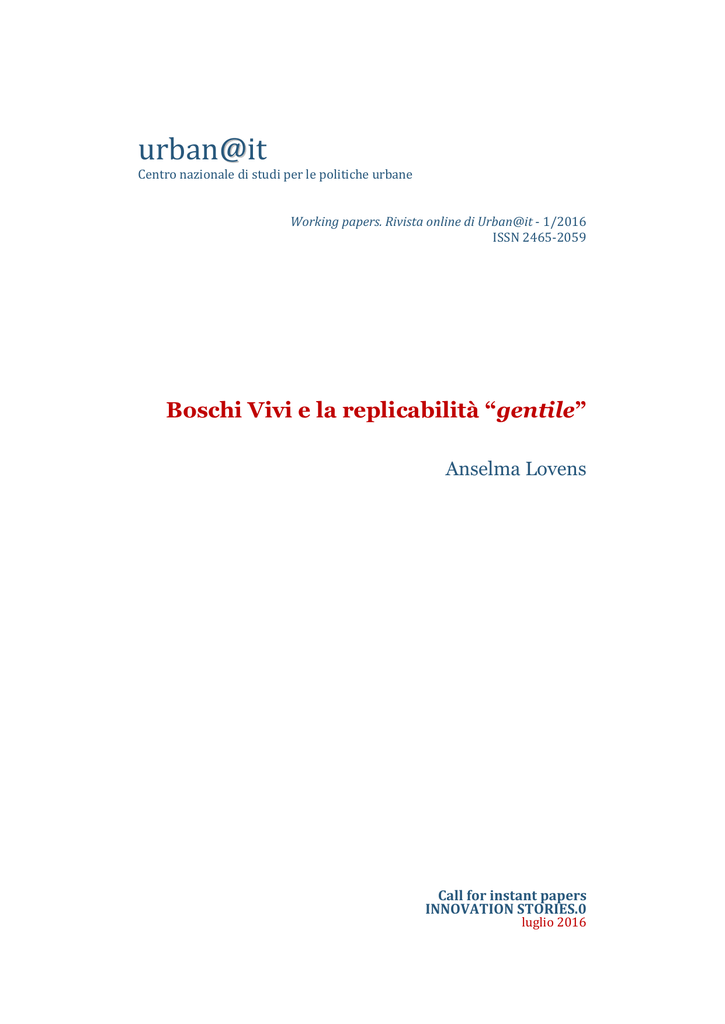 urban@it
Centro nazionale di studi per le politiche urbane

Working papers. Rivista online di Urban@it - 1/2016
ISSN 2465-2059

Boschi Vivi e la replicabilità “gentile”

Anselma Lovens

Call for instant papers
INNOVATION STORIES.0
luglio 2016